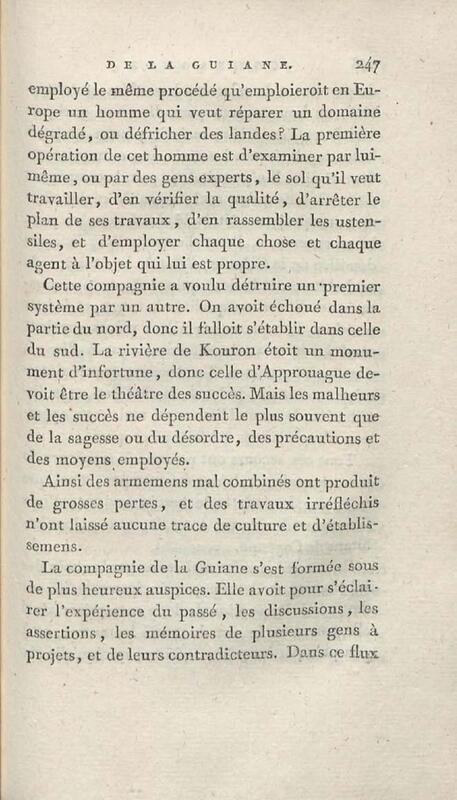 DE LA GUIANE. 247

employé le même procédé qu'emploieroit en Europe un homme qui veut réparer un domaine dégradé, ou défricher des landes? La première opération de cet homme est d'examiner par lui-même, ou par des gens experts, le sol qu'il veut travailler, d'en vérifier la qualité, d'arrêter le plan de ses travaux, d'en rassembler les ustensiles, et d'employer chaque chose et chaque agent à l'objet qui lui est propre.

Cette compagnie a voulu détruire un premier système par un autre. On avoit échoué dans la partie du nord, donc il falloit s'établir dans celle du sud. La rivière de Kouron étoit un monument d'infortune, donc celle d'Approuague devoit être le théâtre des succès. Mais les malheurs et les succès ne dépendent le plus souvent que de la sagesse ou du désordre, des précautions et des moyens employés.

Ainsi des armemens mal combinés ont produit de grosses pertes, et des travaux irréfléchis n'ont laissé aucune trace de culture et d'établissemens.

La compagnie de la Guiane s'est formée sous de plus heureux auspices. Elle avoit pour s'éclairer l'expérience du passé, les discussions, les assertions, les mémoires de plusieurs gens à projets, et de leurs contradicteurs. Dans ce flux